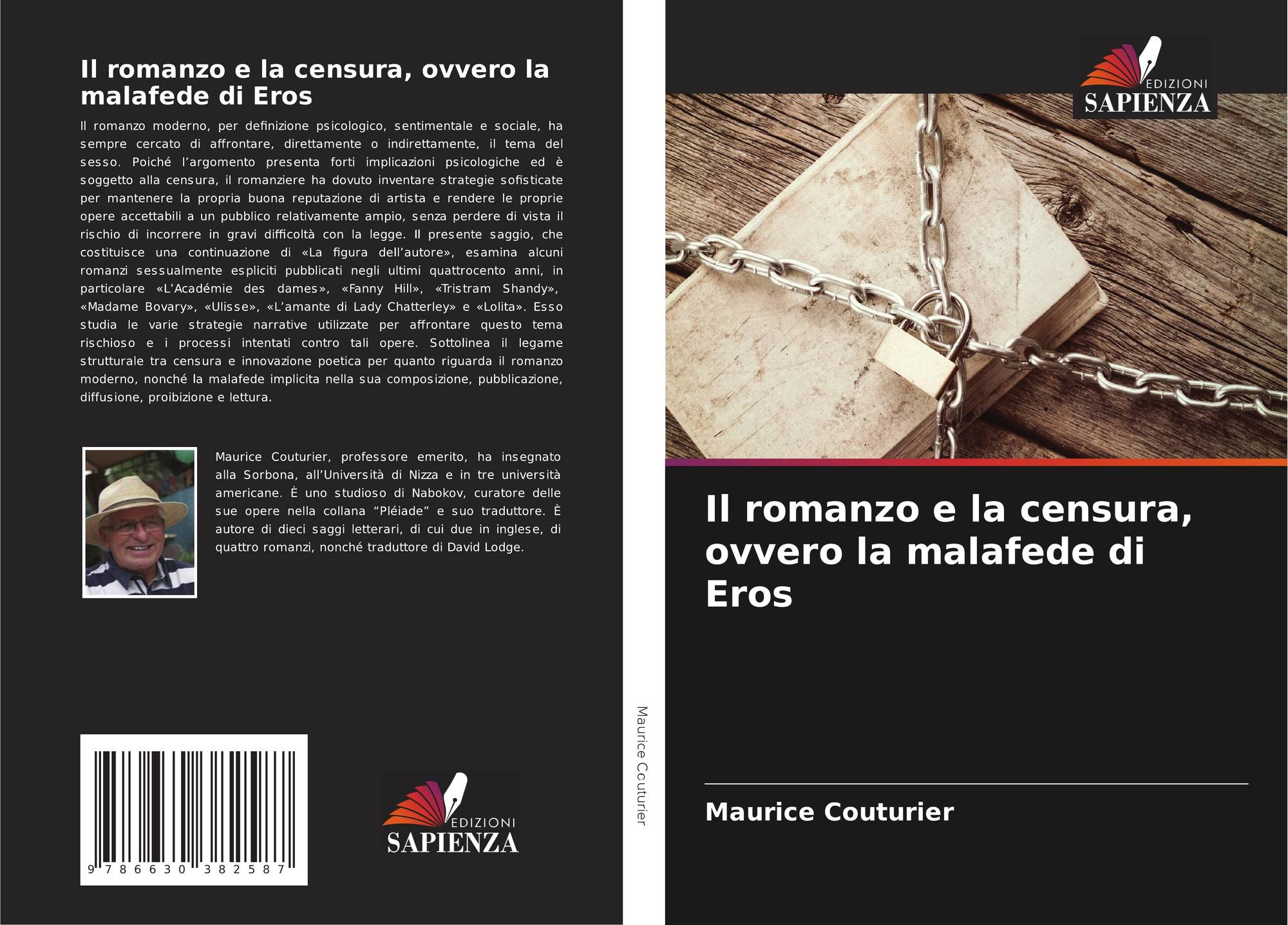 Il romanzo e la censura, ovvero la malafede di Eros

Il romanzo moderno, per definizione psicologico, sentimentale e sociale, ha sempre cercato di affrontare, direttamente o indirettamente, il tema del sesso. Poiché l'argomento presenta forti implicazioni psicologiche ed è soggetto alla censura, il romanziere ha dovuto inventare strategie sofisticate per mantenere la propria buona reputazione di artista e rendere le proprie opere accettabili a un pubblico relativamente ampio, senza perdere di vista il rischio di incorrere in gravi difficoltà con la legge. Il presente saggio, che costituisce una continuazione di «La figura dell'autore», esamina alcuni romanzi sessualmente espliciti pubblicati negli ultimi quattrocento anni, in particolare «L'Académie des dames», «Fanny Hill», «Tristram Shandy», «Madame Bovary», «Ulisse», «L'amante di Lady Chatterley» e «Lolita». Esso studia le varie strategie narrative utilizzate per affrontare questo tema rischioso e i processi intentati contro tali opere. Sottolinea il legame strutturale tra censura e innovazione poetica per quanto riguarda il romanzo moderno, nonché la malafede implicita nella sua composizione, pubblicazione, diffusione, proibizione e lettura.

Maurice Couturier, professore emerito, ha insegnato alla Sorbona, all'Università di Nizza e in tre università americane. È uno studioso di Nabokov, curatore delle sue opere nella collana "Pléiade" e suo traduttore. È autore di dieci saggi letterari, di cui due in inglese, di quattro romanzi, nonché traduttore di David Lodge.

9 786630 382587

EDIZIONI
SAPIENZA

Maurice Couturier

EDIZIONI
SAPIENZA

Il romanzo e la censura, ovvero la malafede di Eros

Maurice Couturier